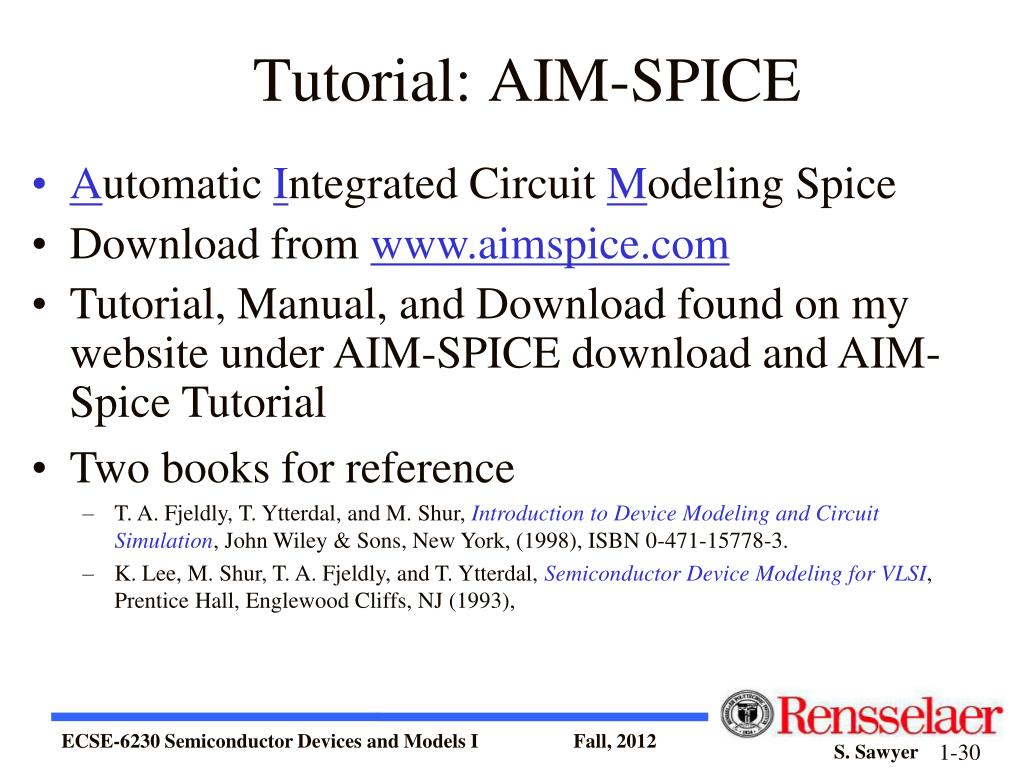 Tutorial: AIM-SPICE

• Automatic Integrated Circuit Modeling Spice
• Download from www.aimspice.com
• Tutorial, Manual, and Download found on my website under AIM-SPICE download and AIM-Spice Tutorial
• Two books for reference
– T. A. Fjeldly, T. Ytterdal, and M. Shur, Introduction to Device Modeling and Circuit Simulation, John Wiley & Sons, New York, (1998), ISBN 0-471-15778-3.
– K. Lee, M. Shur, T. A. Fjeldly, and T. Ytterdal, Semiconductor Device Modeling for VLSI, Prentice Hall, Englewood Cliffs, NJ (1993),

Rensselaer

ECSE-6230 Semiconductor Devices and Models I Fall, 2012 S. Sawyer 1-30